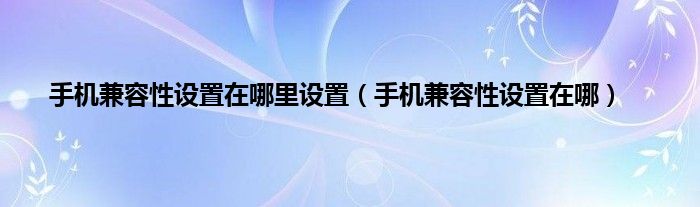 手机兼容性设置在哪里设置（手机兼容性设置在哪）